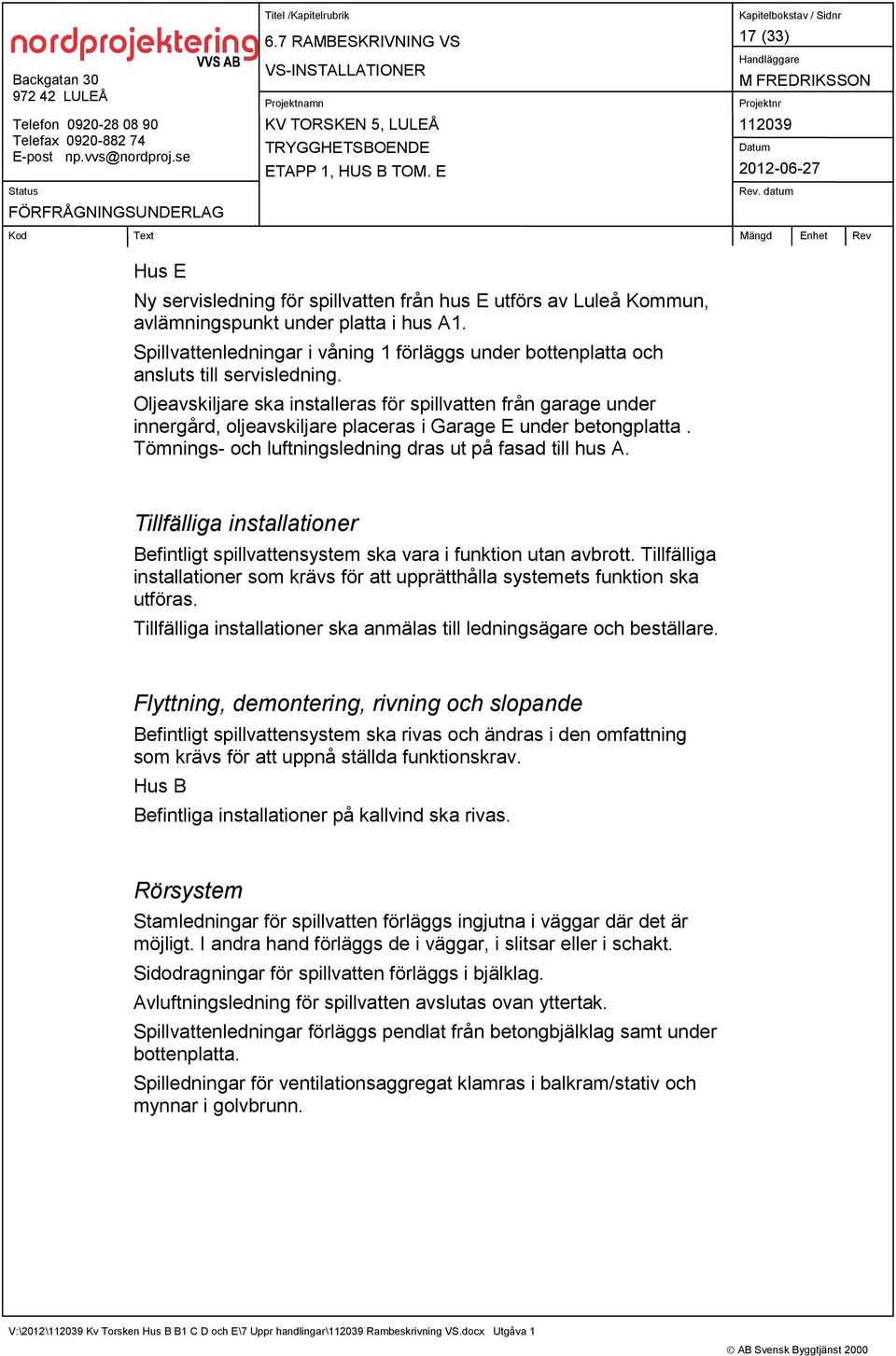 nordprojektering
VVS AB

Backgatan 30
972 42 LULEÅ

Telefon 0920-28 08 90
Telefax 0920-882 74
E-post np.vvs@nordproj.se

Status
FÖRFRÅGNINGSUNDERLAG

Titel /Kapitelrubrik
6.7 RAMBESKRIVNING VS
VS-INSTALLATIONER

Projektnamn
KV TORSKEN 5, LULEÅ
TRYGGHETSBOENDE
ETAPP 1, HUS B TOM. E

Kapitelbokstav / Sidnr
17 (33)
Handläggare
M FREDRIKSSON
Projektnr
112039
Datum
2012-06-27
Rev. datum

Kod
Text
Mängd
Enhet
Rev

Hus E

Ny servisledning för spillvatten från hus E utförs av Luleå Kommun, avlämningspunkt under platta i hus A1.

Spillvattenledningar i våning 1 förläggs under bottenplatta och ansluts till servisledning.

Oljeavskiljare ska installeras för spillvatten från garage under innergård, oljeavskiljare placeras i Garage E under betongplatta . Tömnings- och luftningsledning dras ut på fasad till hus A.

Tillfälliga installationer

Befintligt spillvattensystem ska vara i funktion utan avbrott. Tillfälliga installationer som krävs för att upprätthålla systemets funktion ska utföras.

Tillfälliga installationer ska anmälas till ledningsägare och beställare.

Flyttning, demontering, rivning och slopande

Befintligt spillvattensystem ska rivas och ändras i den omfattning som krävs för att uppnå ställda funktionskrav.

Hus B

Befintliga installationer på kallvind ska rivas.

Rörsystem

Stamledningar för spillvatten förläggs ingjutna i väggar där det är möjligt. I andra hand förläggs de i väggar, i slitsar eller i schakt.

Sidodragningar för spillvatten förläggs i bjälklag.

Avluftningsledning för spillvatten avslutas ovan yttertak.

Spillvattenledningar förläggs pendlat från betongbjälklag samt under bottenplatta.

Spilledningar för ventilationsaggregat klamras i balkram/stativ och mynnar i golvbrunn.

V:\2012\112039 Kv Torsken Hus B B1 C D och E\7 Uppr handlingar\112039 Rambeskrivning VS.docx Utgåva 1

© AB Svensk Byggtjänst 2000